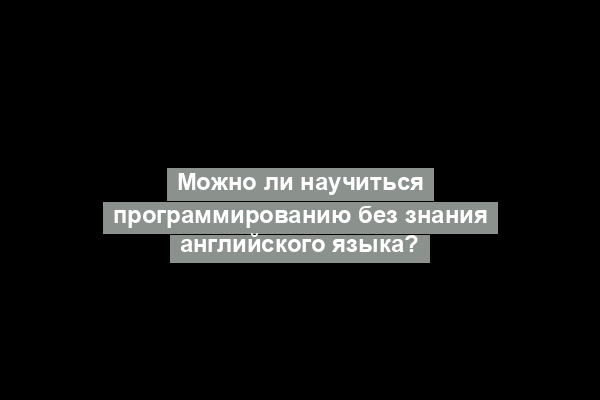 Можно ли научиться программированию без знания английского языка?